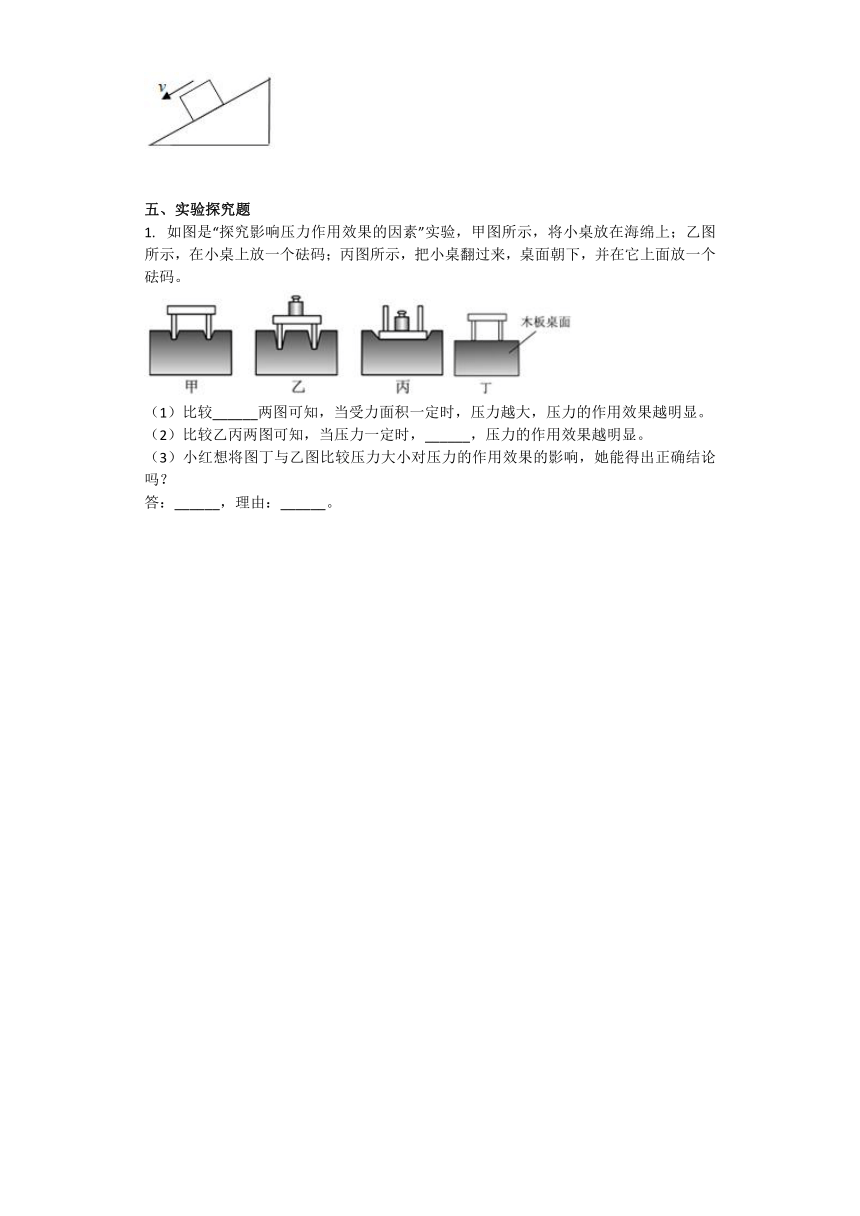 $v$

五、实验探究题

1. 如图是“探究影响压力作用效果的因素”实验，甲图所示，将小桌放在海绵上；乙图所示，在小桌上放一个砝码；丙图所示，把小桌翻过来，桌面朝下，并在它上面放一个砝码。

木板桌面

甲　乙　丙　丁

（1）比较______两图可知，当受力面积一定时，压力越大，压力的作用效果越明显。
（2）比较乙丙两图可知，当压力一定时，______，压力的作用效果越明显。
（3）小红想将图丁与乙图比较压力大小对压力的作用效果的影响，她能得出正确结论吗？
答：______，理由：______。